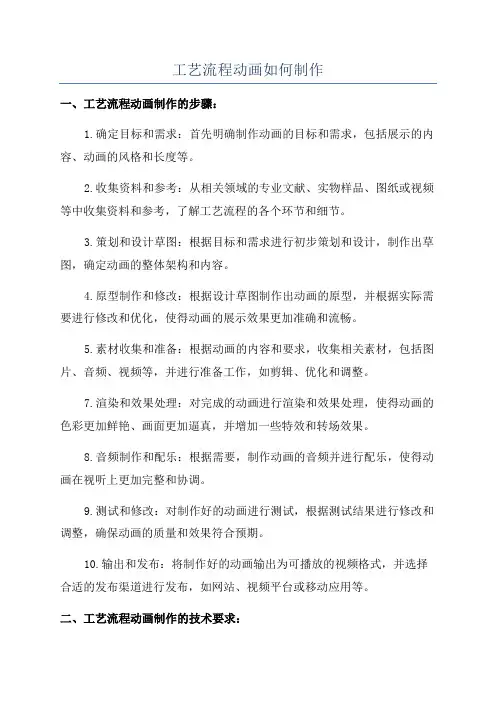 工艺流程动画如何制作

一、工艺流程动画制作的步骤：

1.确定目标和需求：首先明确制作动画的目标和需求，包括展示的内容、动画的风格和长度等。

2.收集资料和参考：从相关领域的专业文献、实物样品、图纸或视频等中收集资料和参考，了解工艺流程的各个环节和细节。

3.策划和设计草图：根据目标和需求进行初步策划和设计，制作出草图，确定动画的整体架构和内容。

4.原型制作和修改：根据设计草图制作出动画的原型，并根据实际需要进行修改和优化，使得动画的展示效果更加准确和流畅。

5.素材收集和准备：根据动画的内容和要求，收集相关素材，包括图片、音频、视频等，并进行准备工作，如剪辑、优化和调整。

7.渲染和效果处理：对完成的动画进行渲染和效果处理，使得动画的色彩更加鲜艳、画面更加逼真，并增加一些特效和转场效果。

8.音频制作和配乐：根据需要，制作动画的音频并进行配乐，使得动画在视听上更加完整和协调。

9.测试和修改：对制作好的动画进行测试，根据测试结果进行修改和调整，确保动画的质量和效果符合预期。

10.输出和发布：将制作好的动画输出为可播放的视频格式，并选择合适的发布渠道进行发布，如网站、视频平台或移动应用等。

二、工艺流程动画制作的技术要求：